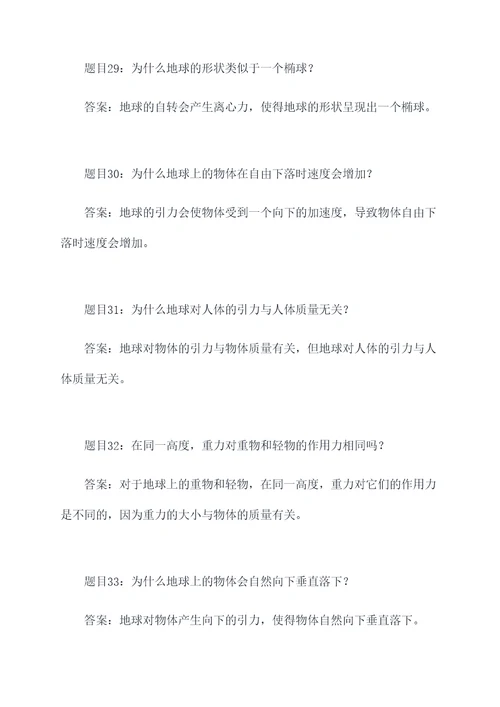 题目29：为什么地球的形状类似于一个椭球？

答案：地球的自转会产生离心力，使得地球的形状呈现出一个椭球。

题目30：为什么地球上的物体在自由下落时速度会增加？

答案：地球的引力会使物体受到一个向下的加速度，导致物体自由下落时速度会增加。

题目31：为什么地球对人体的引力与人体质量无关？

答案：地球对物体的引力与物体质量有关，但地球对人体的引力与人体质量无关。

题目32：在同一高度，重力对重物和轻物的作用力相同吗？

答案：对于地球上的重物和轻物，在同一高度，重力对它们的作用力是不同的，因为重力的大小与物体的质量有关。

题目33：为什么地球上的物体会自然向下垂直落下？

答案：地球对物体产生向下的引力，使得物体自然向下垂直落下。